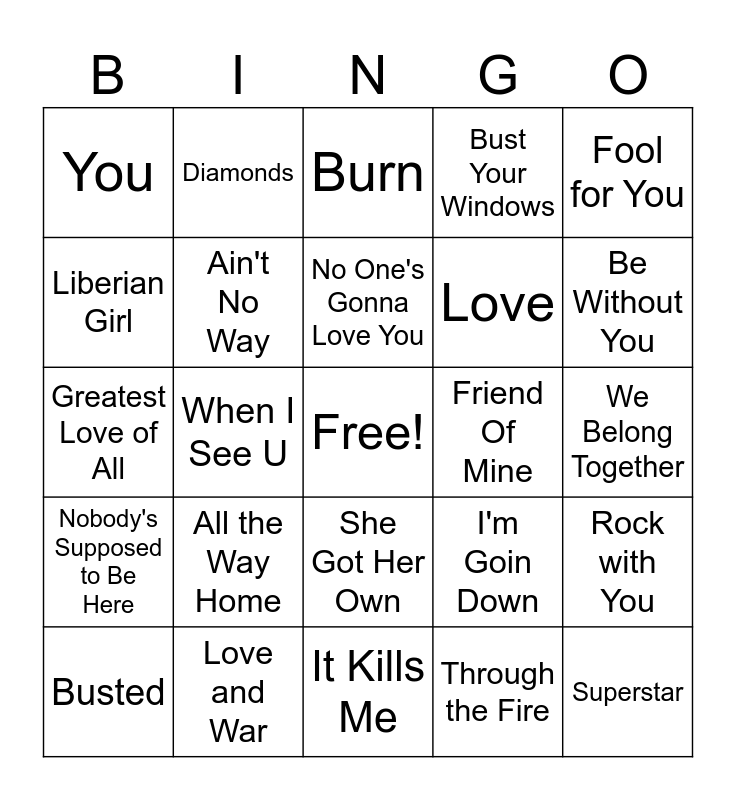 | B | I | N | G | O |
|---|---|---|---|---|
| You | Diamonds | Burn | Bust Your Windows | Fool for You |
| Liberian Girl | Ain't No Way | No One's Gonna Love You | Love | Be Without You |
| Greatest Love of All | When I See U | Free! | Friend Of Mine | We Belong Together |
| Nobody's Supposed to Be Here | All the Way Home | She Got Her Own | I'm Goin Down | Rock with You |
| Busted | Love and War | It Kills Me | Through the Fire | Superstar |